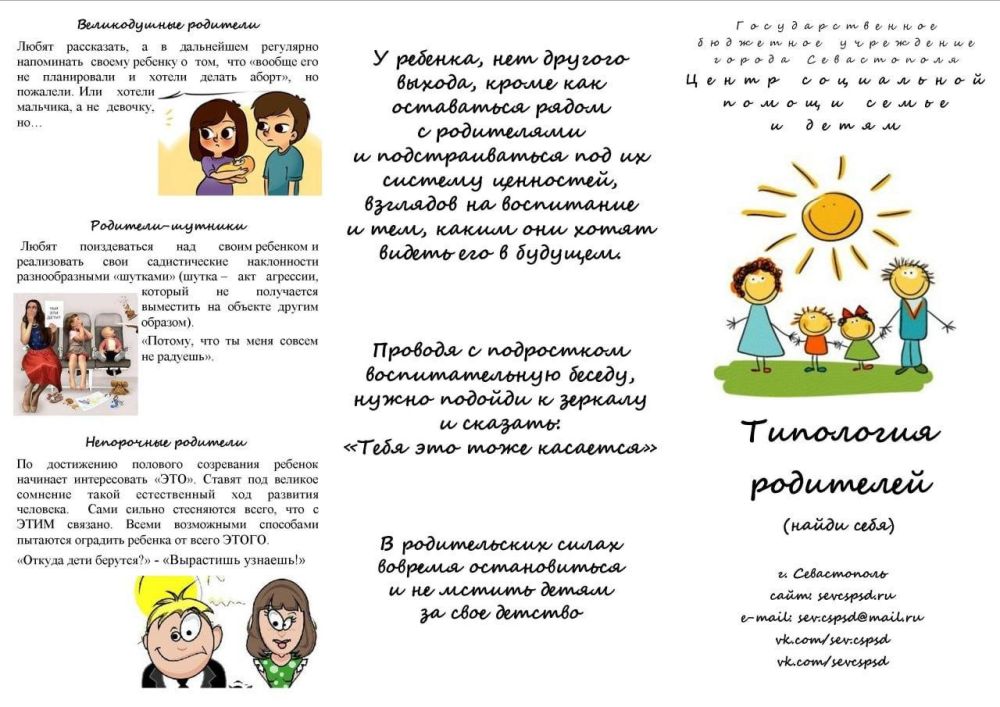 Великодушные родители

Любят рассказать, а в дальнейшем регулярно напоминать своему ребенку о том, что «вообще его не планировали и хотели делать аборт», но пожалели. Или хотели мальчика, а не девочку, но…

Родители-шутники

Любят поиздеваться над своим ребенком и реализовать свои садистические наклонности разнообразными «шутками» (шутка – акт агрессии, который не получается выместить на объекте другим образом).

«Потому, что ты меня совсем не радуешь».

Непорочные родители

По достижению полового созревания ребенок начинает интересовать «ЭТО». Ставят под великое сомнение такой естественный ход развития человека. Сами сильно стесняются всего, что с ЭТИМ связано. Всеми возможными способами пытаются оградить ребенка от всего ЭТОГО.

«Откуда дети берутся?» - «Вырастишь узнаешь!»

У ребенка, нет другого выхода, кроме как оставаться рядом с родителями и подстраиваться под их систему ценностей, взглядов на воспитание и тем, каким они хотят видеть его в будущем.

Проводя с подростком воспитательную беседу, нужно подойди к зеркалу и сказать: «Тебя это тоже касается»

В родительских силах вовремя остановиться и не мстить детям за свое детство

Государственное бюджетное учреждение города Севастополя Центр социальной помощи семье и детям

Типология родителей

(найди себя)

г. Севастополь
сайт: sevcspsd.ru
e-mail: sev.cspsd@mail.ru
vk.com/sev.cspsd
vk.com/sevcspsd